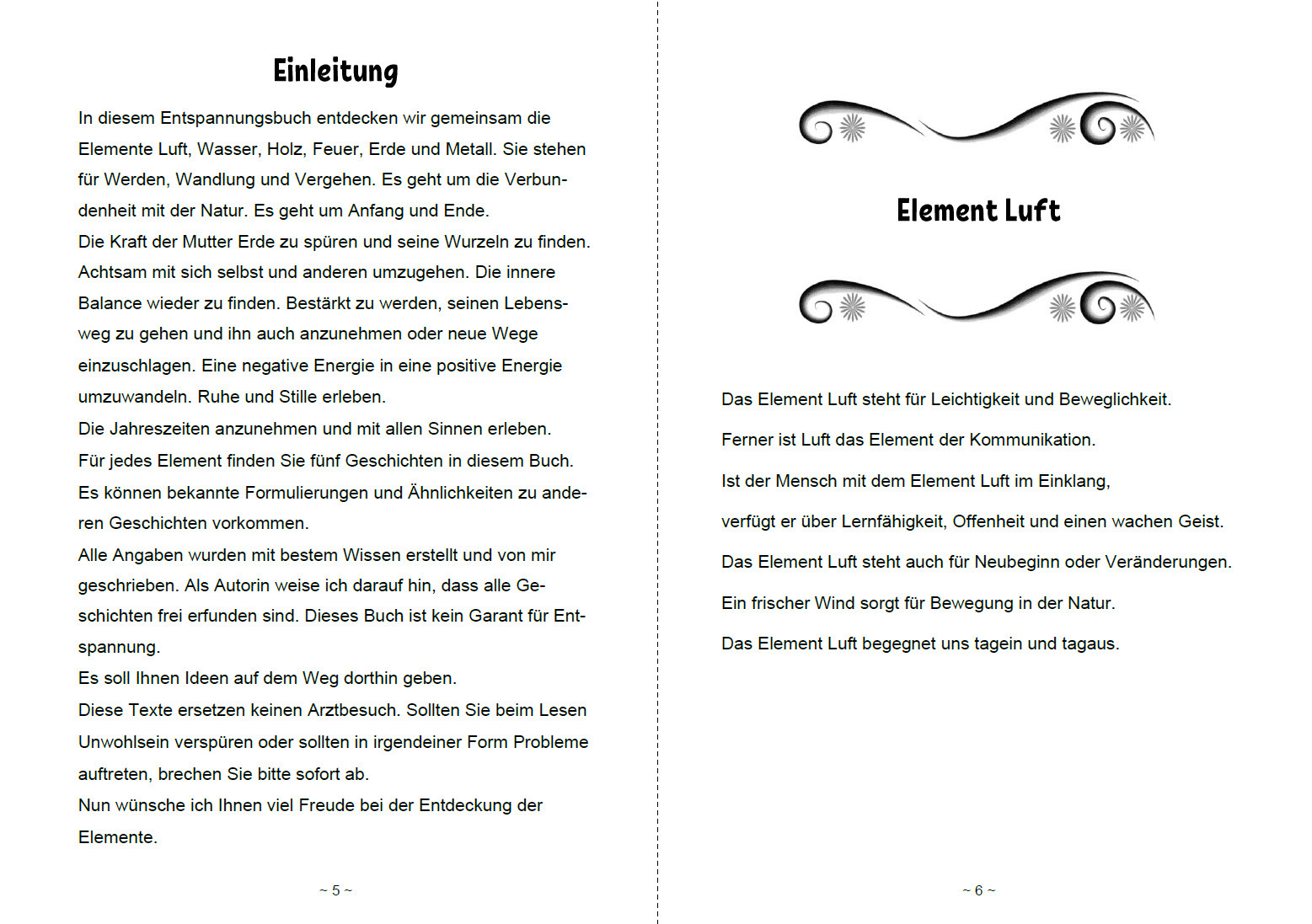 Einleitung

In diesem Entspannungsbuch entdecken wir gemeinsam die Elemente Luft, Wasser, Holz, Feuer, Erde und Metall. Sie stehen für Werden, Wandlung und Vergehen. Es geht um die Verbundenheit mit der Natur. Es geht um Anfang und Ende.
Die Kraft der Mutter Erde zu spüren und seine Wurzeln zu finden.
Achtsam mit sich selbst und anderen umzugehen. Die innere Balance wieder zu finden. Bestärkt zu werden, seinen Lebensweg zu gehen und ihn auch anzunehmen oder neue Wege einzuschlagen. Eine negative Energie in eine positive Energie umzuwandeln. Ruhe und Stille erleben.
Die Jahreszeiten anzunehmen und mit allen Sinnen erleben.
Für jedes Element finden Sie fünf Geschichten in diesem Buch.
Es können bekannte Formulierungen und Ähnlichkeiten zu anderen Geschichten vorkommen.
Alle Angaben wurden mit bestem Wissen erstellt und von mir geschrieben. Als Autorin weise ich darauf hin, dass alle Geschichten frei erfunden sind. Dieses Buch ist kein Garant für Entspannung.
Es soll Ihnen Ideen auf dem Weg dorthin geben.
Diese Texte ersetzen keinen Arztbesuch. Sollten Sie beim Lesen Unwohlsein verspüren oder sollten in irgendeiner Form Probleme auftreten, brechen Sie bitte sofort ab.
Nun wünsche ich Ihnen viel Freude bei der Entdeckung der Elemente.

~ 5 ~

Element Luft

Das Element Luft steht für Leichtigkeit und Beweglichkeit.

Ferner ist Luft das Element der Kommunikation.

Ist der Mensch mit dem Element Luft im Einklang,

verfügt er über Lernfähigkeit, Offenheit und einen wachen Geist.

Das Element Luft steht auch für Neubeginn oder Veränderungen.

Ein frischer Wind sorgt für Bewegung in der Natur.

Das Element Luft begegnet uns tagein und tagaus.

~ 6 ~